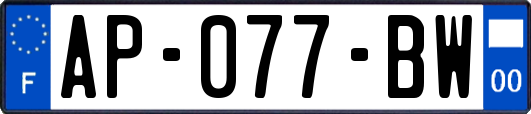 F
AP-077-BW
00